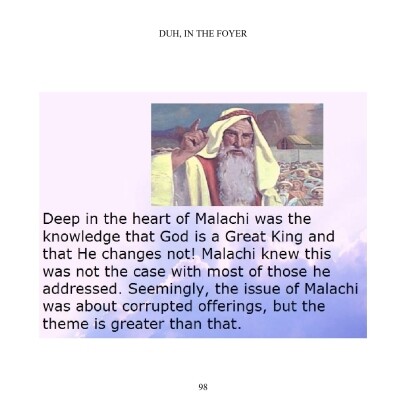 DUH, IN THE FOYER

Deep in the heart of Malachi was the knowledge that God is a Great King and that He changes not! Malachi knew this was not the case with most of those he addressed. Seemingly, the issue of Malachi was about corrupted offerings, but the theme is greater than that.

98